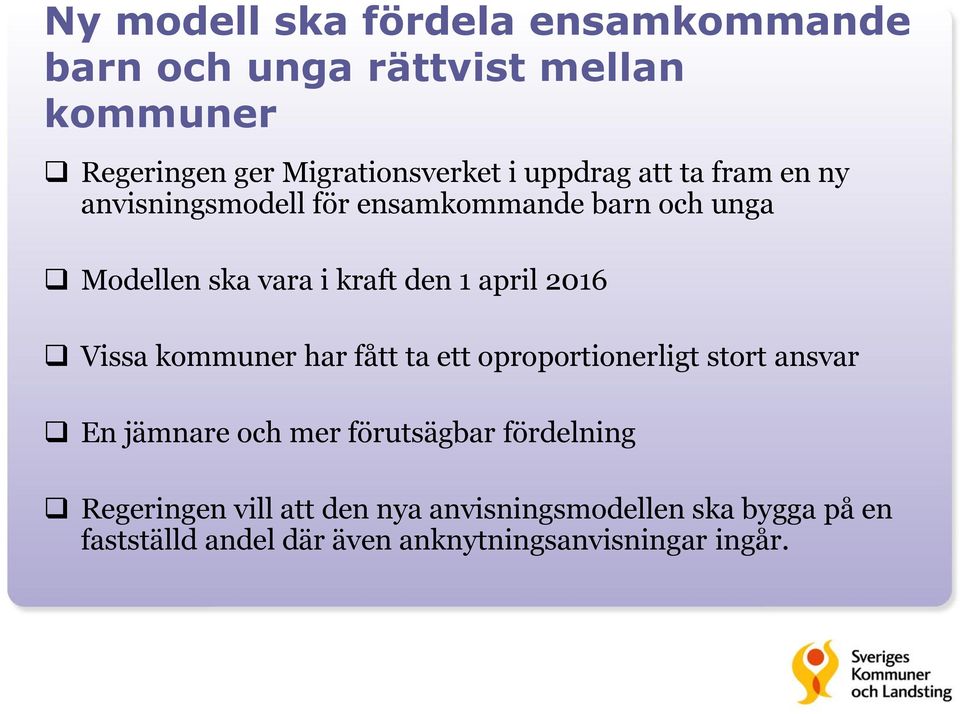 Ny modell ska fördela ensamkommande barn och unga rättvist mellan kommuner

❑ Regeringen ger Migrationsverket i uppdrag att ta fram en ny anvisningsmodell för ensamkommande barn och unga

❑ Modellen ska vara i kraft den 1 april 2016

❑ Vissa kommuner har fått ta ett oproportionerligt stort ansvar

❑ En jämnare och mer förutsägbar fördelning

❑ Regeringen vill att den nya anvisningsmodellen ska bygga på en fastställd andel där även anknytningsanvisningar ingår.

Sveriges Kommuner och Landsting